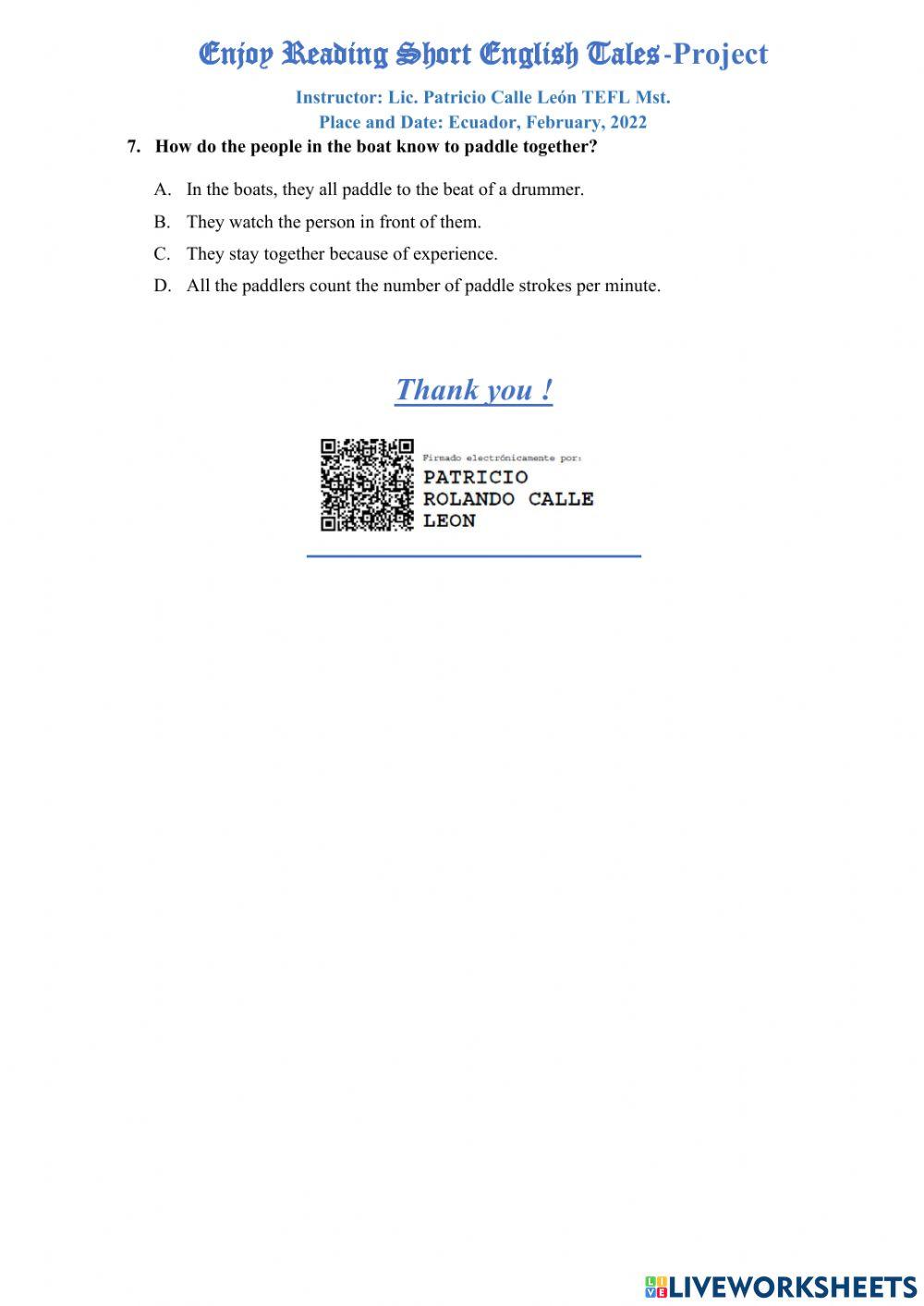 Enjoy Reading Short English Tales-Project

Instructor: Lic. Patricio Calle León TEFL Mst.
Place and Date: Ecuador, February, 2022

7. How do the people in the boat know to paddle together?

A. In the boats, they all paddle to the beat of a drummer.
B. They watch the person in front of them.
C. They stay together because of experience.
D. All the paddlers count the number of paddle strokes per minute.

Thank you !

Firmado electrónicamente por:
PATRICIO ROLANDO CALLE LEON

LIVEWORKSHEETS